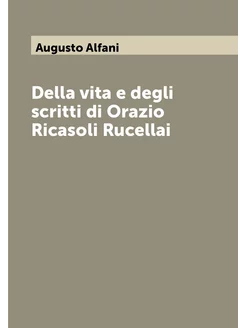 Augusto Alfani

Della vita e degli scritti di Orazio Ricasoli Rucellai